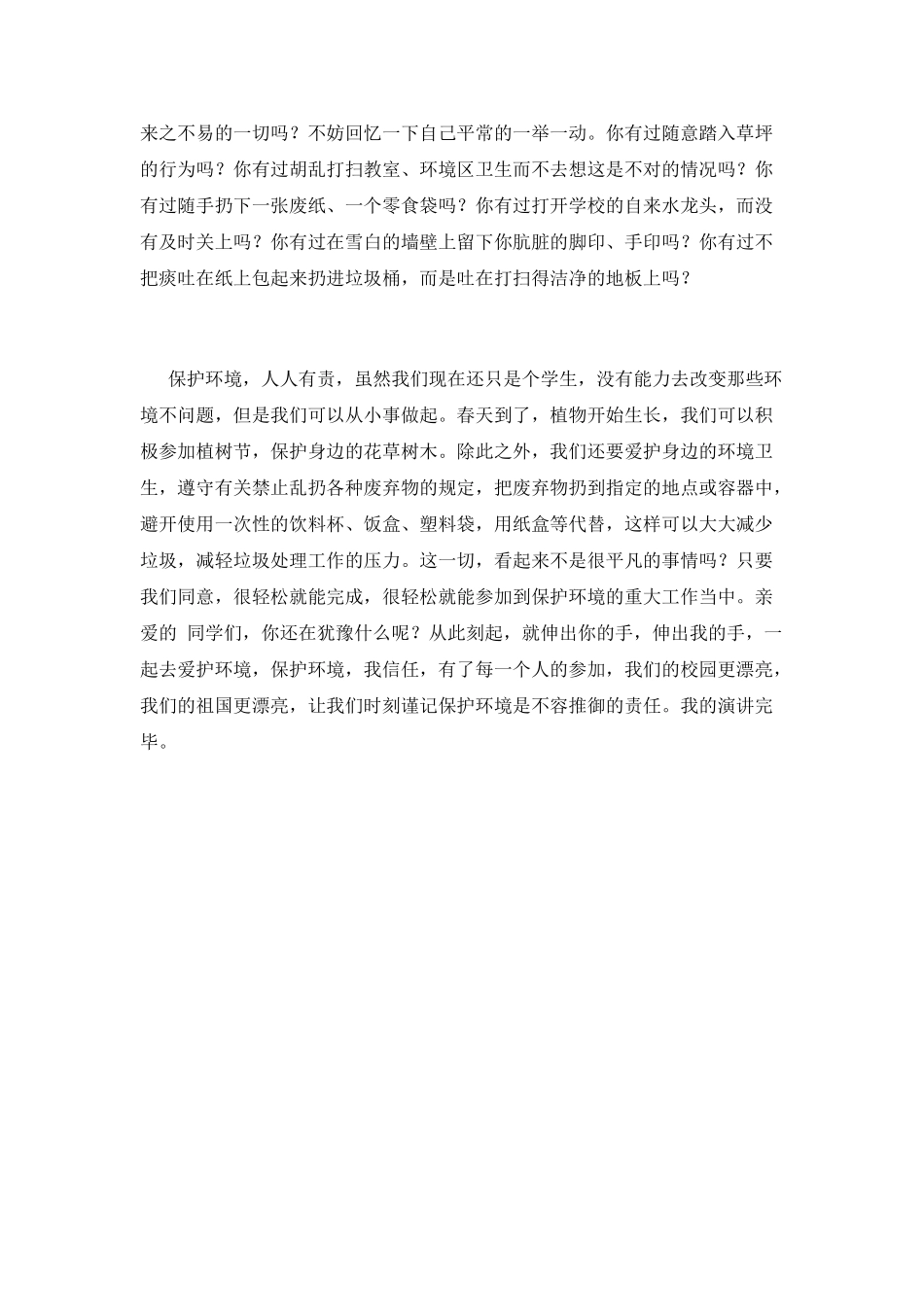 来之不易的一切吗？不妨回忆一下自己平常的一举一动。你有过随意踏入草坪的行为吗？你有过胡乱打扫教室、环境区卫生而不去想这是不对的情况吗？你有过随手扔下一张废纸、一个零食袋吗？你有过打开学校的自来水龙头，而没有及时关上吗？你有过在雪白的墙壁上留下你肮脏的脚印、手印吗？你有过不把痰吐在纸上包起来扔进垃圾桶，而是吐在打扫得洁净的地板上吗？

保护环境，人人有责，虽然我们现在还只是个学生，没有能力去改变那些环境不问题，但是我们可以从小事做起。春天到了，植物开始生长，我们可以积极参加植树节，保护身边的花草树木。除此之外，我们还要爱护身边的环境卫生，遵守有关禁止乱扔各种废弃物的规定，把废弃物扔到指定的地点或容器中，避开使用一次性的饮料杯、饭盒、塑料袋，用纸盒等代替，这样可以大大减少垃圾，减轻垃圾处理工作的压力。这一切，看起来不是很平凡的事情吗？只要我们同意，很轻松就能完成，很轻松就能参加到保护环境的重大工作当中。亲爱的 同学们，你还在犹豫什么呢？从此刻起，就伸出你的手，伸出我的手，一起去爱护环境，保护环境，我信任，有了每一个人的参加，我们的校园更漂亮，我们的祖国更漂亮，让我们时刻谨记保护环境是不容推御的责任。我的演讲完毕。